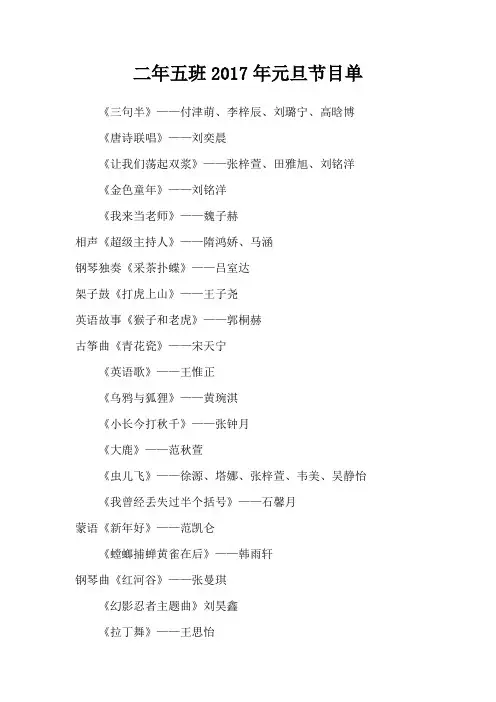 二年五班 2017 年元旦节目单

《三句半》——付津萌、李梓辰、刘璐宁、高晗博

《唐诗联唱》——刘奕晨

《让我们荡起双桨》——张梓萱、田雅旭、刘铭洋

《金色童年》——刘铭洋

《我来当老师》——魏子赫

相声《超级主持人》——隋鸿娇、马涵

钢琴独奏《采茶扑蝶》——吕室达

架子鼓《打虎上山》——王子尧

英语故事《猴子和老虎》——郭桐赫

古筝曲《青花瓷》——宋天宁

《英语歌》——王惟正

《乌鸦与狐狸》——黄琬淇

《小长今打秋千》——张钟月

《大鹿》——范秋萱

《虫儿飞》——徐源、塔娜、张梓萱、韦美、吴静怡

《我曾经丢失过半个括号》——石馨月

蒙语《新年好》——范凯仑

《螳螂捕蝉黄雀在后》——韩雨轩

钢琴曲《红河谷》——张曼琪

《幻影忍者主题曲》刘昊鑫

《拉丁舞》——王思怡